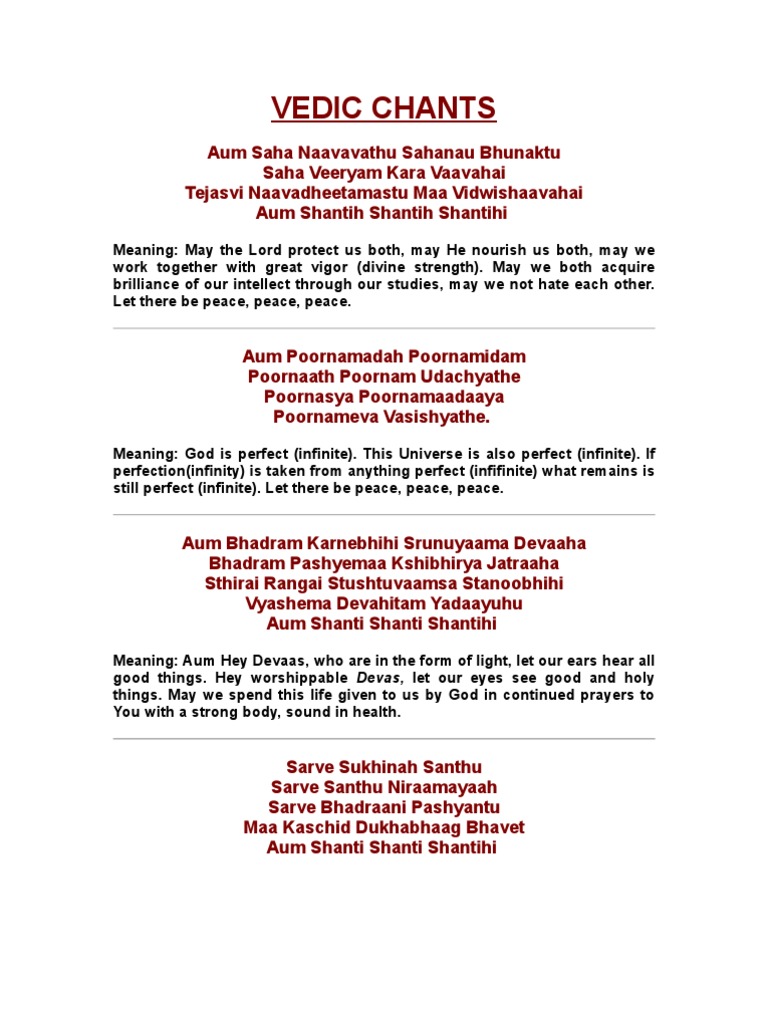 VEDIC CHANTS

Aum Saha Naavavathu Sahanau Bhunaktu
Saha Veeryam Kara Vaavahai
Tejasvi Naavadheetamastu Maa Vidwishaavahai
Aum Shantih Shantih Shantihi

Meaning: May the Lord protect us both, may He nourish us both, may we work together with great vigor (divine strength). May we both acquire brilliance of our intellect through our studies, may we not hate each other. Let there be peace, peace, peace.

Aum Poornamadah Poornamidam
Poornaath Poornam Udachyathe
Poornasya Poornamaadaaya
Poornameva Vasishyathe.

Meaning: God is perfect (infinite). This Universe is also perfect (infinite). If perfection(infinity) is taken from anything perfect (infifinite) what remains is still perfect (infinite). Let there be peace, peace, peace.

Aum Bhadram Karnebhihi Srunuyaama Devaaha
Bhadram Pashyemaa Kshibhirya Jatraaha
Sthirai Rangai Stushtuvaamsa Stanoobhihi
Vyashema Devahitam Yadaayuhu
Aum Shanti Shanti Shantihi

Meaning: Aum Hey Devaas, who are in the form of light, let our ears hear all good things. Hey worshippable Devas, let our eyes see good and holy things. May we spend this life given to us by God in continued prayers to You with a strong body, sound in health.

Sarve Sukhinah Santhu
Sarve Santhu Niraamayaah
Sarve Bhadraani Pashyantu
Maa Kaschid Dukhabhaag Bhavet
Aum Shanti Shanti Shantihi